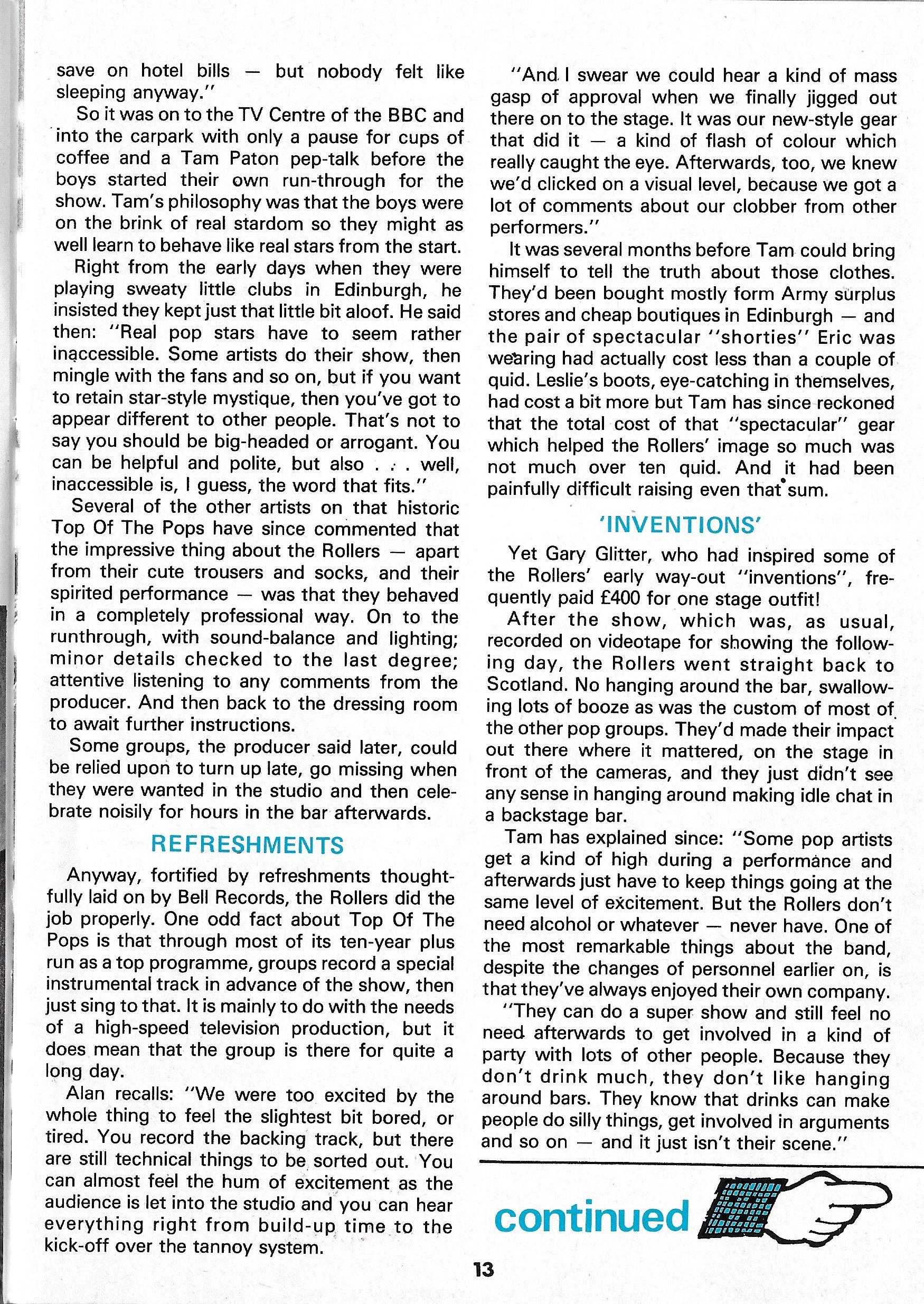 save on hotel bills — but nobody felt like sleeping anyway."

So it was on to the TV Centre of the BBC and into the carpark with only a pause for cups of coffee and a Tam Paton pep-talk before the boys started their own run-through for the show. Tam's philosophy was that the boys were on the brink of real stardom so they might as well learn to behave like real stars from the start.

Right from the early days when they were playing sweaty little clubs in Edinburgh, he insisted they kept just that little bit aloof. He said then: "Real pop stars have to seem rather inaccessible. Some artists do their show, then mingle with the fans and so on, but if you want to retain star-style mystique, then you've got to appear different to other people. That's not to say you should be big-headed or arrogant. You can be helpful and polite, but also . . . well, inaccessible is, I guess, the word that fits."

Several of the other artists on that historic Top Of The Pops have since commented that the impressive thing about the Rollers — apart from their cute trousers and socks, and their spirited performance — was that they behaved in a completely professional way. On to the runthrough, with sound-balance and lighting; minor details checked to the last degree; attentive listening to any comments from the producer. And then back to the dressing room to await further instructions.

Some groups, the producer said later, could be relied upon to turn up late, go missing when they were wanted in the studio and then celebrate noisily for hours in the bar afterwards.

REFRESHMENTS

Anyway, fortified by refreshments thoughtfully laid on by Bell Records, the Rollers did the job properly. One odd fact about Top Of The Pops is that through most of its ten-year plus run as a top programme, groups record a special instrumental track in advance of the show, then just sing to that. It is mainly to do with the needs of a high-speed television production, but it does mean that the group is there for quite a long day.

Alan recalls: "We were too excited by the whole thing to feel the slightest bit bored, or tired. You record the backing track, but there are still technical things to be sorted out. You can almost feel the hum of excitement as the audience is let into the studio and you can hear everything right from build-up time to the kick-off over the tannoy system.

"And I swear we could hear a kind of mass gasp of approval when we finally jigged out there on to the stage. It was our new-style gear that did it — a kind of flash of colour which really caught the eye. Afterwards, too, we knew we'd clicked on a visual level, because we got a lot of comments about our clobber from other performers."

It was several months before Tam could bring himself to tell the truth about those clothes. They'd been bought mostly form Army surplus stores and cheap boutiques in Edinburgh — and the pair of spectacular "shorties" Eric was wearing had actually cost less than a couple of quid. Leslie's boots, eye-catching in themselves, had cost a bit more but Tam has since reckoned that the total cost of that "spectacular" gear which helped the Rollers' image so much was not much over ten quid. And it had been painfully difficult raising even that sum.

'INVENTIONS'

Yet Gary Glitter, who had inspired some of the Rollers' early way-out "inventions", frequently paid £400 for one stage outfit!

After the show, which was, as usual, recorded on videotape for showing the following day, the Rollers went straight back to Scotland. No hanging around the bar, swallowing lots of booze as was the custom of most of the other pop groups. They'd made their impact out there where it mattered, on the stage in front of the cameras, and they just didn't see any sense in hanging around making idle chat in a backstage bar.

Tam has explained since: "Some pop artists get a kind of high during a performance and afterwards just have to keep things going at the same level of excitement. But the Rollers don't need alcohol or whatever — never have. One of the most remarkable things about the band, despite the changes of personnel earlier on, is that they've always enjoyed their own company.

"They can do a super show and still feel no need afterwards to get involved in a kind of party with lots of other people. Because they don't drink much, they don't like hanging around bars. They know that drinks can make people do silly things, get involved in arguments and so on — and it just isn't their scene."

continued

13